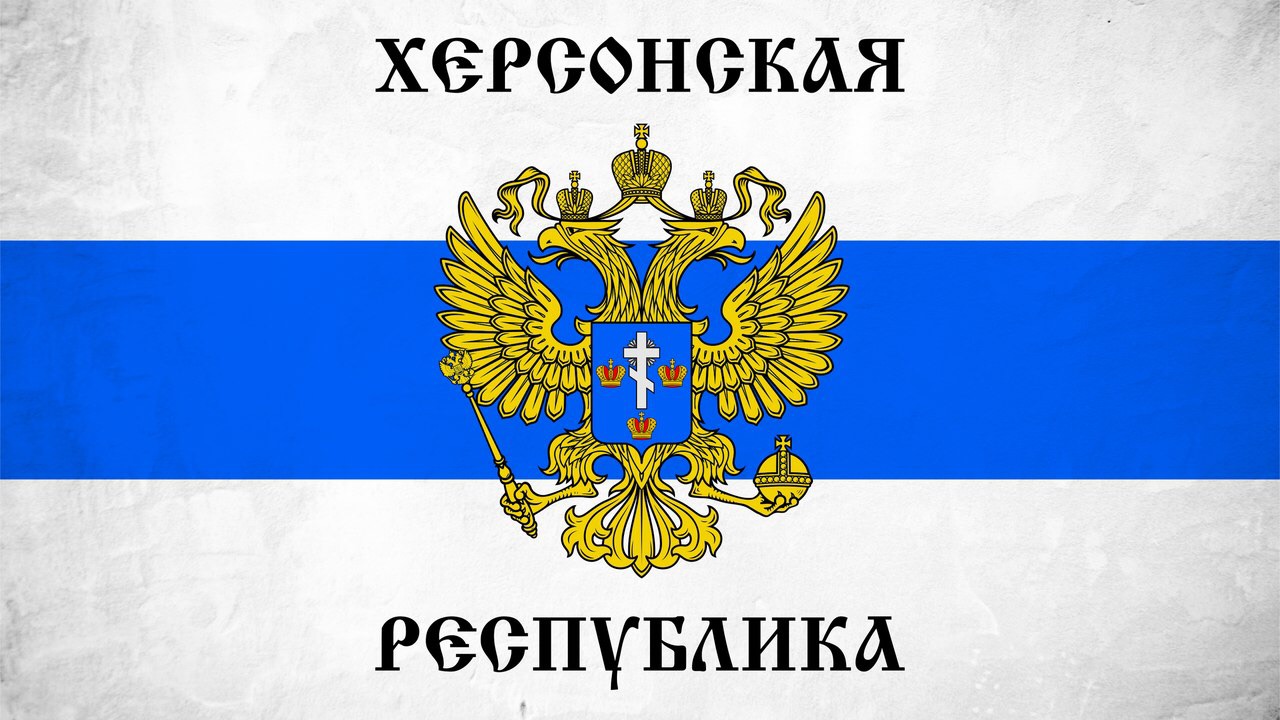 ХЕРСОНСКАЯ

РЕСПУБЛИКА